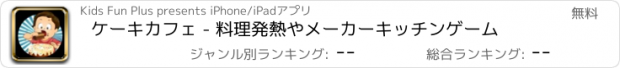 Kids Fun Plus presents iPhone/iPadアプリ
無料
ケーキカフェ - 料理発熱やメーカーキッチンゲーム
ジャンル別ランキング: --
総合ランキング: --